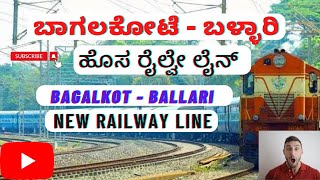 ಬಾಗಲಕೋಟೆ - ಬಳ್ಳಾರಿ

SUBSCRIBE

ಹೊಸ ರೈಲ್ವೇ ಲೈನ್

BAGALKOT - BALLARI

NEW RAILWAY LINE